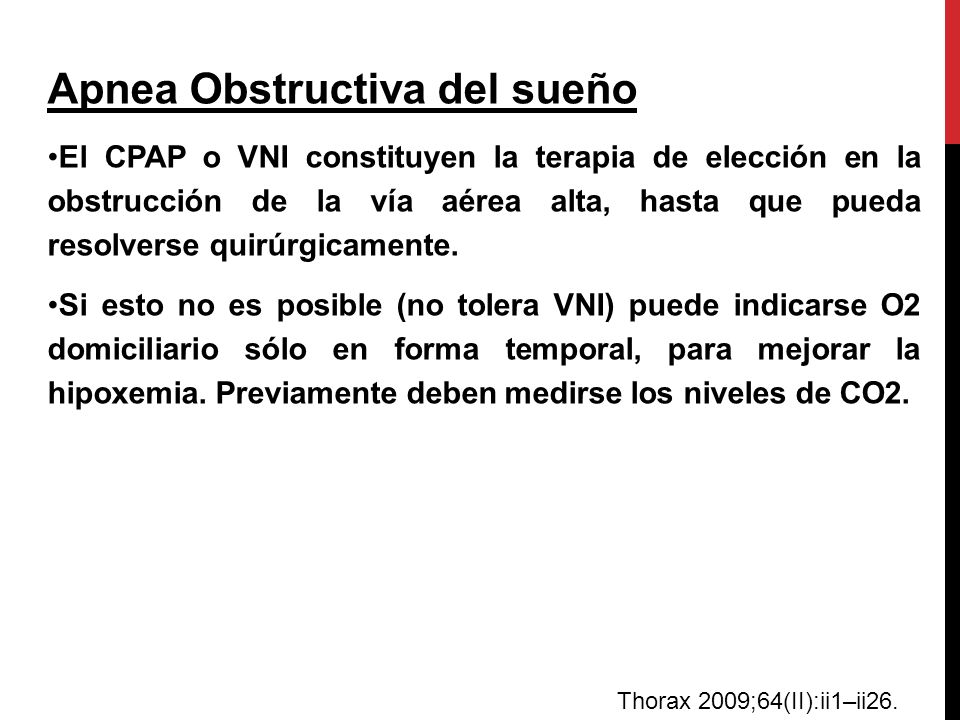 Apnea Obstructiva del sueño

•El CPAP o VNI constituyen la terapia de elección en la obstrucción de la vía aérea alta, hasta que pueda resolverse quirúrgicamente.

•Si esto no es posible (no tolera VNI) puede indicarse O2 domiciliario sólo en forma temporal, para mejorar la hipoxemia. Previamente deben medirse los niveles de CO2.

Thorax 2009;64(II):ii1–ii26.